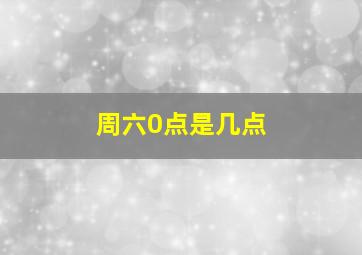 周六0点是几点